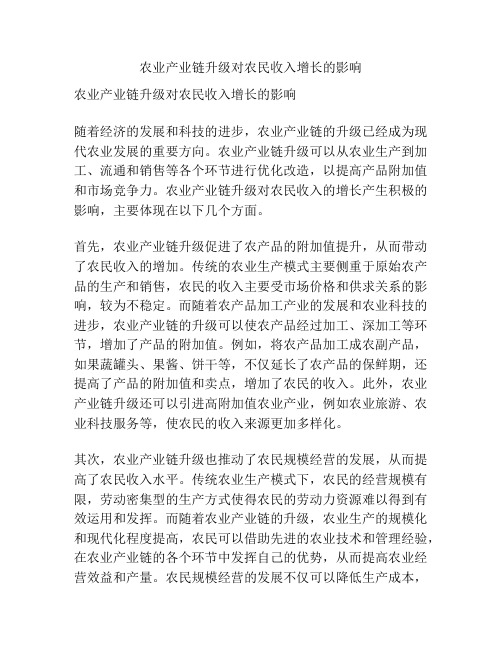 农业产业链升级对农民收入增长的影响

农业产业链升级对农民收入增长的影响

随着经济的发展和科技的进步，农业产业链的升级已经成为现代农业发展的重要方向。农业产业链升级可以从农业生产到加工、流通和销售等各个环节进行优化改造，以提高产品附加值和市场竞争力。农业产业链升级对农民收入的增长产生积极的影响，主要体现在以下几个方面。

首先，农业产业链升级促进了农产品的附加值提升，从而带动了农民收入的增加。传统的农业生产模式主要侧重于原始农产品的生产和销售，农民的收入主要受市场价格和供求关系的影响，较为不稳定。而随着农产品加工产业的发展和农业科技的进步，农业产业链的升级可以使农产品经过加工、深加工等环节，增加了产品的附加值。例如，将农产品加工成农副产品，如果蔬罐头、果酱、饼干等，不仅延长了农产品的保鲜期，还提高了产品的附加值和卖点，增加了农民的收入。此外，农业产业链升级还可以引进高附加值农业产业，例如农业旅游、农业科技服务等，使农民的收入来源更加多样化。

其次，农业产业链升级也推动了农民规模经营的发展，从而提高了农民收入水平。传统农业生产模式下，农民的经营规模有限，劳动密集型的生产方式使得农民的劳动力资源难以得到有效运用和发挥。而随着农业产业链的升级，农业生产的规模化和现代化程度提高，农民可以借助先进的农业技术和管理经验，在农业产业链的各个环节中发挥自己的优势，从而提高农业经营效益和产量。农民规模经营的发展不仅可以降低生产成本，